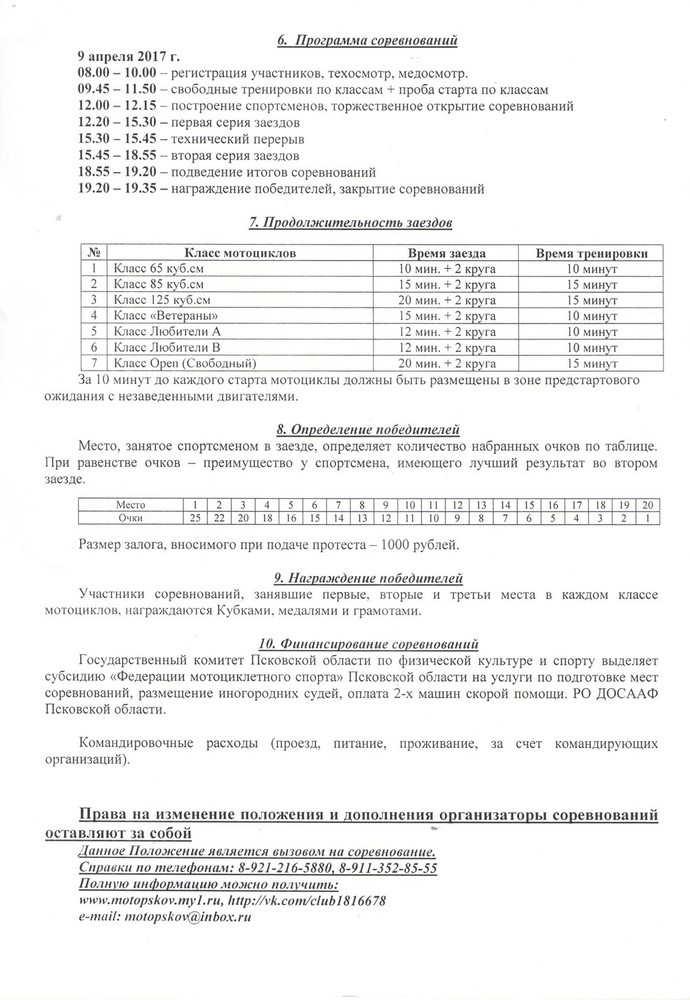 6. Программа соревнований

9 апреля 2017 г.
08.00 – 10.00 – регистрация участников, техосмотр, медосмотр.
09.45 – 11.50 – свободные тренировки по классам + проба старта по классам
12.00 – 12.15 – построение спортсменов, торжественное открытие соревнований
12.20 – 15.30 – первая серия заездов
15.30 – 15.45 – технический перерыв
15.45 – 18.55 – вторая серия заездов
18.55 – 19.20 – подведение итогов соревнований
19.20 – 19.35 – награждение победителей, закрытие соревнований

7. Продолжительность заездов

| № | Класс мотоциклов | Время заезда | Время тренировки |
|---|---|---|---|
| 1 | Класс 65 куб.см | 10 мин. + 2 круга | 10 минут |
| 2 | Класс 85 куб.см | 15 мин. + 2 круга | 15 минут |
| 3 | Класс 125 куб.см | 20 мин. + 2 круга | 15 минут |
| 4 | Класс «Ветераны» | 15 мин. + 2 круга | 10 минут |
| 5 | Класс Любители А | 12 мин. + 2 круга | 10 минут |
| 6 | Класс Любители В | 12 мин. + 2 круга | 10 минут |
| 7 | Класс Open (Свободный) | 20 мин. + 2 круга | 15 минут |

За 10 минут до каждого старта мотоциклы должны быть размещены в зоне предстартового ожидания с незаведенными двигателями.

8. Определение победителей

Место, занятое спортсменом в заезде, определяет количество набранных очков по таблице. При равенстве очков – преимущество у спортсмена, имеющего лучший результат во втором заезде.

| Место | 1 | 2 | 3 | 4 | 5 | 6 | 7 | 8 | 9 | 10 | 11 | 12 | 13 | 14 | 15 | 16 | 17 | 18 | 19 | 20 |
|---|---|---|---|---|---|---|---|---|---|---|---|---|---|---|---|---|---|---|---|---|
| Очки | 25 | 22 | 20 | 18 | 16 | 15 | 14 | 13 | 12 | 11 | 10 | 9 | 8 | 7 | 6 | 5 | 4 | 3 | 2 | 1 |

Размер залога, вносимого при подаче протеста – 1000 рублей.

9. Награждение победителей

Участники соревнований, занявшие первые, вторые и третьи места в каждом классе мотоциклов, награждаются Кубками, медалями и грамотами.

10. Финансирование соревнований

Государственный комитет Псковской области по физической культуре и спорту выделяет субсидию «Федерации мотоциклетного спорта» Псковской области на услуги по подготовке мест соревнований, размещение иногородних судей, оплата 2-х машин скорой помощи. РО ДОСААФ Псковской области.

Командировочные расходы (проезд, питание, проживание, за счет командирующих организаций).

Права на изменение положения и дополнения организаторы соревнований оставляют за собой
Данное Положение является вызовом на соревнование.
Справки по телефонам: 8-921-216-5880, 8-911-352-85-55
Полную информацию можно получить:
www.motopskov.my1.ru, http://vk.com/club1816678
e-mail: motopskov@inbox.ru